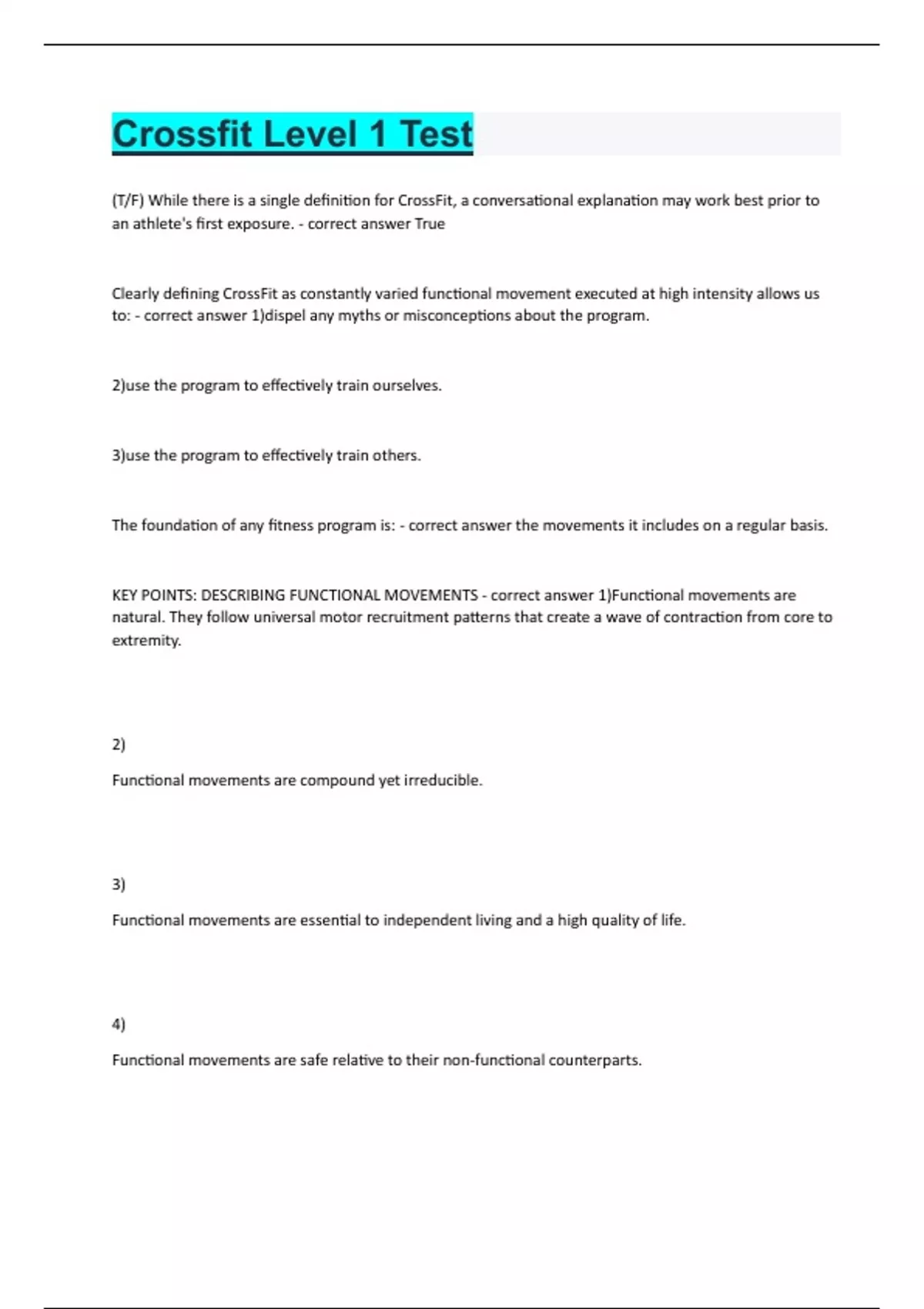 Crossfit Level 1 Test

(T/F) While there is a single definition for CrossFit, a conversational explanation may work best prior to an athlete's first exposure. - correct answer True

Clearly defining CrossFit as constantly varied functional movement executed at high intensity allows us to: - correct answer 1)dispel any myths or misconceptions about the program.

2)use the program to effectively train ourselves.

3)use the program to effectively train others.

The foundation of any fitness program is: - correct answer the movements it includes on a regular basis.

KEY POINTS: DESCRIBING FUNCTIONAL MOVEMENTS - correct answer 1)Functional movements are natural. They follow universal motor recruitment patterns that create a wave of contraction from core to extremity.

2)

Functional movements are compound yet irreducible.

3)

Functional movements are essential to independent living and a high quality of life.

4)

Functional movements are safe relative to their non-functional counterparts.